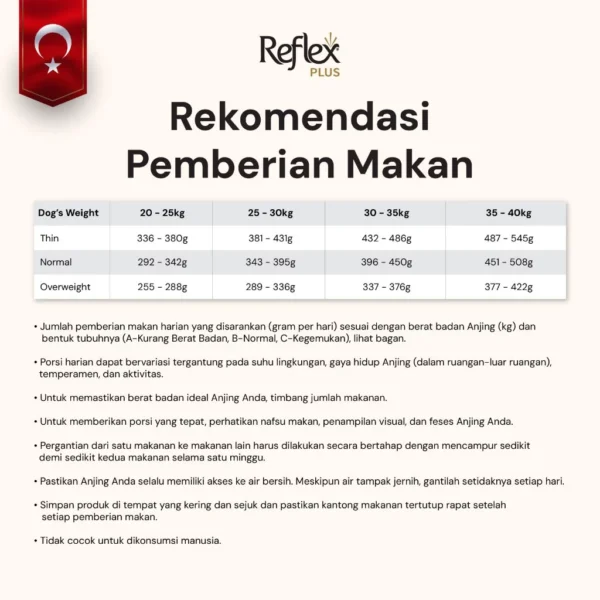 Reflex PLUS

Rekomendasi Pemberian Makan

| Dog's Weight | 20 - 25kg | 25 - 30kg | 30 - 35kg | 35 - 40kg |
|---|---|---|---|---|
| Thin | 336 - 380g | 381 - 431g | 432 - 486g | 487 - 545g |
| Normal | 292 - 342g | 343 - 395g | 396 - 450g | 451 - 508g |
| Overweight | 255 - 288g | 289 - 336g | 337 - 376g | 377 - 422g |

• Jumlah pemberian makan harian yang disarankan (gram per hari) sesuai dengan berat badan Anjing (kg) dan bentuk tubuhnya (A-Kurang Berat Badan, B-Normal, C-Kegemukan), lihat bagan.

• Porsi harian dapat bervariasi tergantung pada suhu lingkungan, gaya hidup Anjing (dalam ruangan-luar ruangan), temperamen, dan aktivitas.

• Untuk memastikan berat badan ideal Anjing Anda, timbang jumlah makanan.

• Untuk memberikan porsi yang tepat, perhatikan nafsu makan, penampilan visual, dan feses Anjing Anda.

• Pergantian dari satu makanan ke makanan lain harus dilakukan secara bertahap dengan mencampur sedikit demi sedikit kedua makanan selama satu minggu.

• Pastikan Anjing Anda selalu memiliki akses ke air bersih. Meskipun air tampak jernih, gantilah setidaknya setiap hari.

• Simpan produk di tempat yang kering dan sejuk dan pastikan kantong makanan tertutup rapat setelah setiap pemberian makan.

• Tidak cocok untuk dikonsumsi manusia.